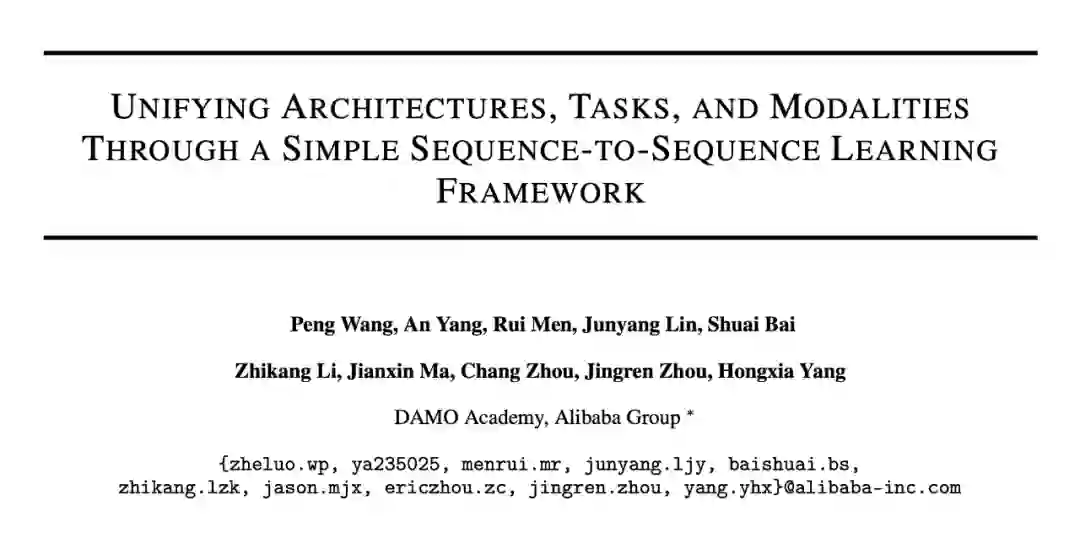 UNIFYING ARCHITECTURES, TASKS, AND MODALITIES THROUGH A SIMPLE SEQUENCE-TO-SEQUENCE LEARNING FRAMEWORK

Peng Wang, An Yang, Rui Men, Junyang Lin, Shuai Bai

Zhikang Li, Jianxin Ma, Chang Zhou, Jingren Zhou, Hongxia Yang

DAMO Academy, Alibaba Group *

{zheluo.wp, ya235025, menrui.mr, junyang.ljy, baishuai.bs, zhikang.lzk, jason.mjx, ericzhou.zc, jingren.zhou, yang.yhx}@alibaba-inc.com